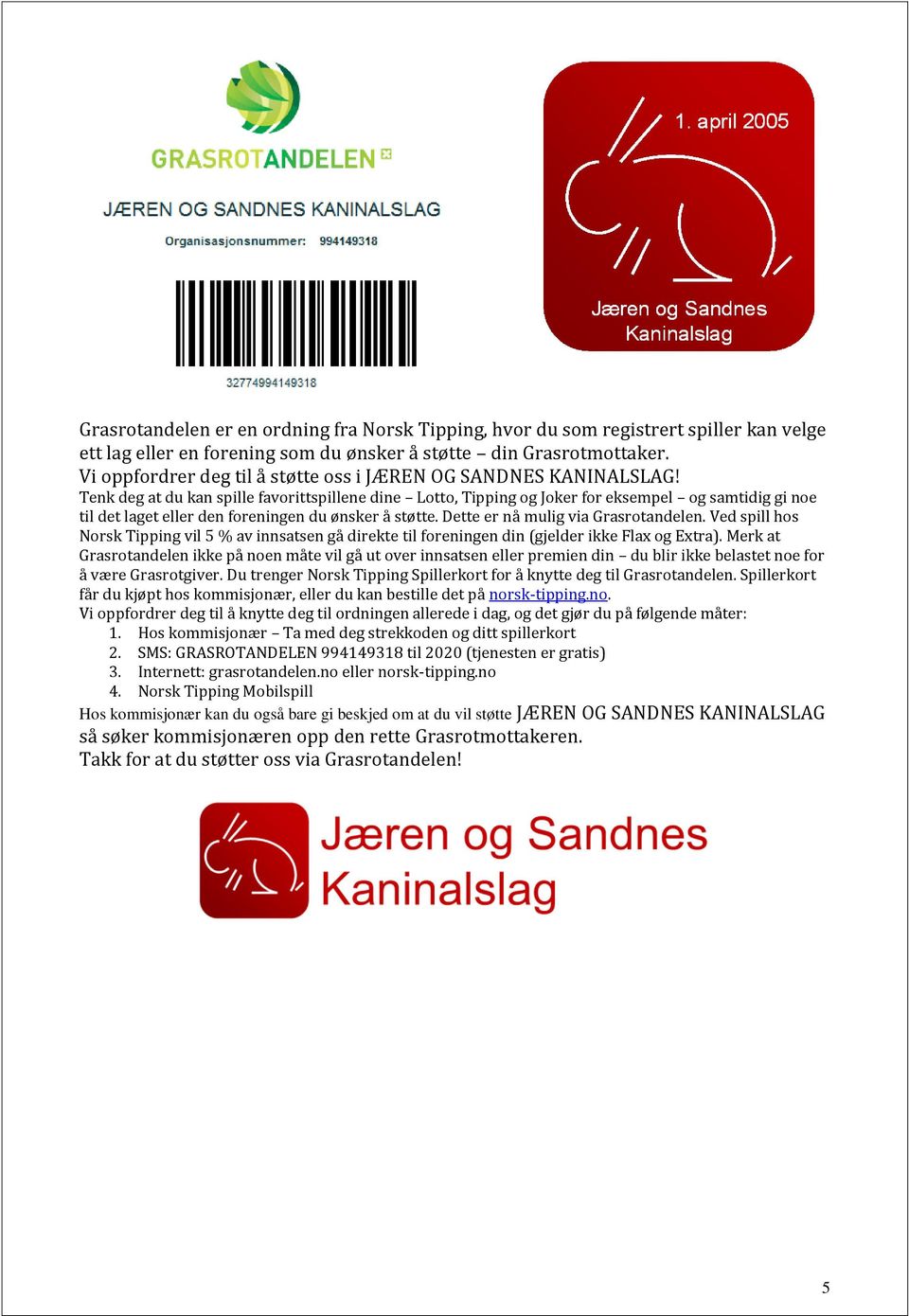 GRASROTANDELEN

JÆREN OG SANDNES KANINALSLAG

Organisasjonsnummer: 994149318

32774994149318

1. april 2005

Jæren og Sandnes Kaninalslag

Grasrotandelen er en ordning fra Norsk Tipping, hvor du som registrert spiller kan velge ett lag eller en forening som du ønsker å støtte – din Grasrotmottaker.
Vi oppfordrer deg til å støtte oss i JÆREN OG SANDNES KANINALSLAG!
Tenk deg at du kan spille favorittspillene dine – Lotto, Tipping og Joker for eksempel – og samtidig gi noe til det laget eller den foreningen du ønsker å støtte. Dette er nå mulig via Grasrotandelen. Ved spill hos Norsk Tipping vil 5 % av innsatsen gå direkte til foreningen din (gjelder ikke Flax og Extra). Merk at Grasrotandelen ikke på noen måte vil gå ut over innsatsen eller premien din – du blir ikke belastet noe for å være Grasrotgiver. Du trenger Norsk Tipping Spillerkort for å knytte deg til Grasrotandelen. Spillerkort får du kjøpt hos kommisjonær, eller du kan bestille det på norsk-tipping.no.
Vi oppfordrer deg til å knytte deg til ordningen allerede i dag, og det gjør du på følgende måter:
1. Hos kommisjonær – Ta med deg strekkoden og ditt spillerkort
2. SMS: GRASROTANDELEN 994149318 til 2020 (tjenesten er gratis)
3. Internett: grasrotandelen.no eller norsk-tipping.no
4. Norsk Tipping Mobilspill
Hos kommisjonær kan du også bare gi beskjed om at du vil støtte JÆREN OG SANDNES KANINALSLAG så søker kommisjonæren opp den rette Grasrotmottakeren.
Takk for at du støtter oss via Grasrotandelen!

Jæren og Sandnes Kaninalslag

5